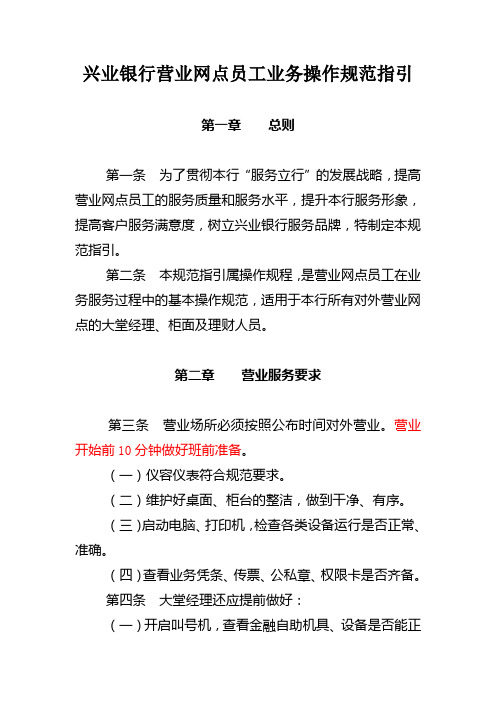 兴业银行营业网点员工业务操作规范指引

第一章　　总则

第一条　为了贯彻本行“服务立行”的发展战略，提高营业网点员工的服务质量和服务水平，提升本行服务形象，提高客户服务满意度，树立兴业银行服务品牌，特制定本规范指引。

第二条　本规范指引属操作规程，是营业网点员工在业务服务过程中的基本操作规范，适用于本行所有对外营业网点的大堂经理、柜面及理财人员。

第二章　　营业服务要求

第三条　营业场所必须按照公布时间对外营业。营业开始前 10 分钟做好班前准备。

（一）仪容仪表符合规范要求。

（二）维护好桌面、柜台的整洁，做到干净、有序。

（三）启动电脑、打印机，检查各类设备运行是否正常、准确。

（四）查看业务凭条、传票、公私章、权限卡是否齐备。

第四条　大堂经理还应提前做好：

（一）开启叫号机，查看金融自助机具、设备是否能正